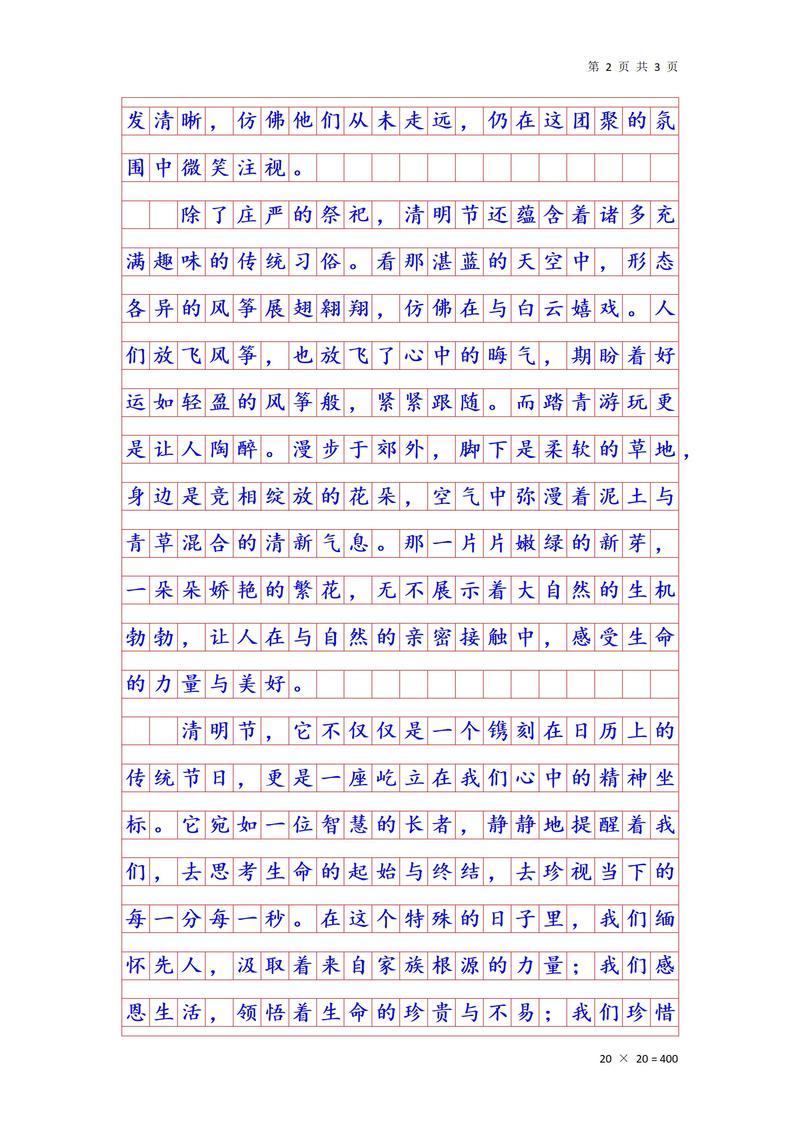 第 2 页 共 3 页

发清晰，仿佛他们从未走远，仍在这团聚的氛围中微笑注视。

除了庄严的祭祀，清明节还蕴含着诸多充满趣味的传统习俗。看那湛蓝的天空中，形态各异的风筝展翅翱翔，仿佛在与白云嬉戏。人们放飞风筝，也放飞了心中的晦气，期盼着好运如轻盈的风筝般，紧紧跟随。而踏青游玩更是让人陶醉。漫步于郊外，脚下是柔软的草地，身边是竞相绽放的花朵，空气中弥漫着泥土与青草混合的清新气息。那一片片嫩绿的新芽，一朵朵娇艳的繁花，无不展示着大自然的生机勃勃，让人在与自然的亲密接触中，感受生命的力量与美好。

清明节，它不仅仅是一个镌刻在日历上的传统节日，更是一座屹立在我们心中的精神坐标。它宛如一位智慧的长者，静静地提醒着我们，去思考生命的起始与终结，去珍视当下的每一分每一秒。在这个特殊的日子里，我们缅怀先人，汲取着来自家族根源的力量；我们感恩生活，领悟着生命的珍贵与不易；我们珍惜

20 × 20 = 400